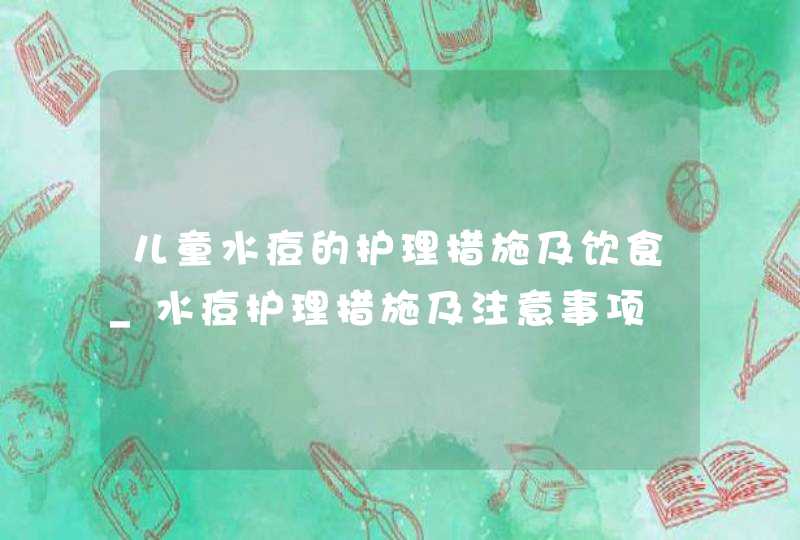 儿童水痘的护理措施及饮食_水痘护理措施及注意事项

ABC